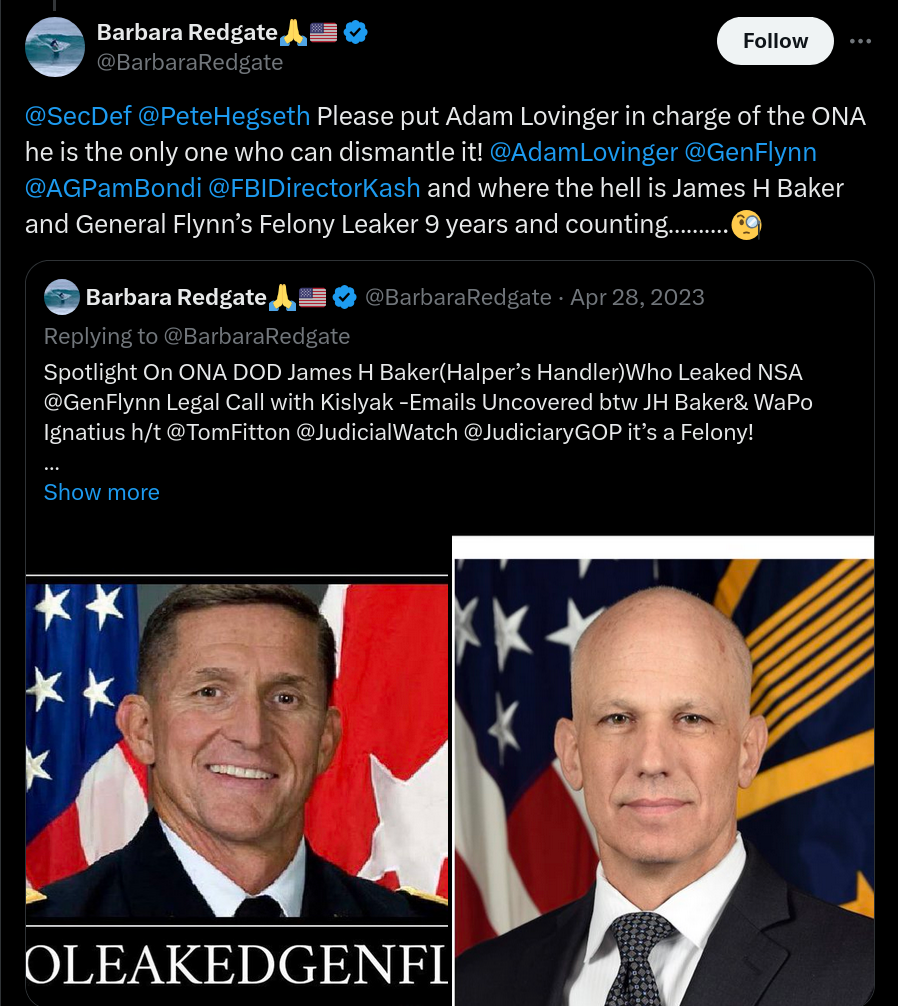 Barbara Redgate🙏🇺🇸
@BarbaraRedgate

Follow

@SecDef @PeteHegseth Please put Adam Lovinger in charge of the ONA he is the only one who can dismantle it! @AdamLovinger @GenFlynn @AGPamBondi @FBIDirectorKash and where the hell is James H Baker and General Flynn's Felony Leaker 9 years and counting..........🧐

Barbara Redgate🙏🇺🇸 @BarbaraRedgate · Apr 28, 2023
Replying to @BarbaraRedgate
Spotlight On ONA DOD James H Baker(Halper's Handler)Who Leaked NSA @GenFlynn Legal Call with Kislyak -Emails Uncovered btw JH Baker& WaPo Ignatius h/t @TomFitton @JudicialWatch @JudiciaryGOP it's a Felony!
...
Show more

OLEAKEDGENFI